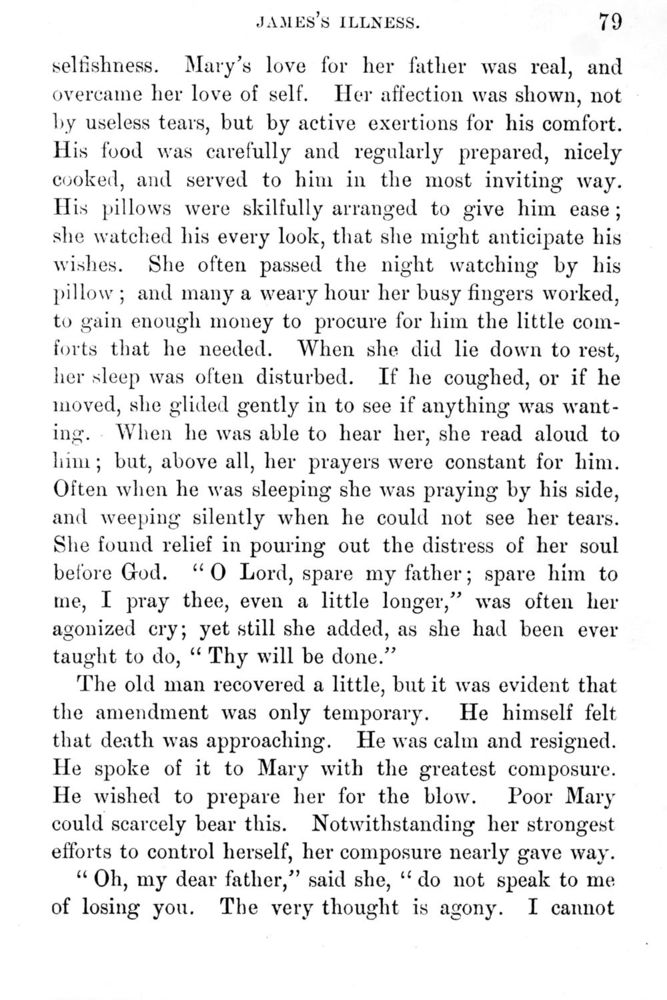 JAMES'S ILLNESS. 79

selfishness. Mary's love for her father was real, and overcame her love of self. Her affection was shown, not by useless tears, but by active exertions for his comfort. His food was carefully and regularly prepared, nicely cooked, and served to him in the most inviting way. His pillows were skilfully arranged to give him ease; she watched his every look, that she might anticipate his wishes. She often passed the night watching by his pillow; and many a weary hour her busy fingers worked, to gain enough money to procure for him the little comforts that he needed. When she did lie down to rest, her sleep was often disturbed. If he coughed, or if he moved, she glided gently in to see if anything was wanting. When he was able to hear her, she read aloud to him; but, above all, her prayers were constant for him. Often when he was sleeping she was praying by his side, and weeping silently when he could not see her tears. She found relief in pouring out the distress of her soul before God. "O Lord, spare my father; spare him to me, I pray thee, even a little longer," was often her agonized cry; yet still she added, as she had been ever taught to do, "Thy will be done."

The old man recovered a little, but it was evident that the amendment was only temporary. He himself felt that death was approaching. He was calm and resigned. He spoke of it to Mary with the greatest composure. He wished to prepare her for the blow. Poor Mary could scarcely bear this. Notwithstanding her strongest efforts to control herself, her composure nearly gave way.

"Oh, my dear father," said she, "do not speak to me of losing you. The very thought is agony. I cannot